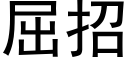 屈招